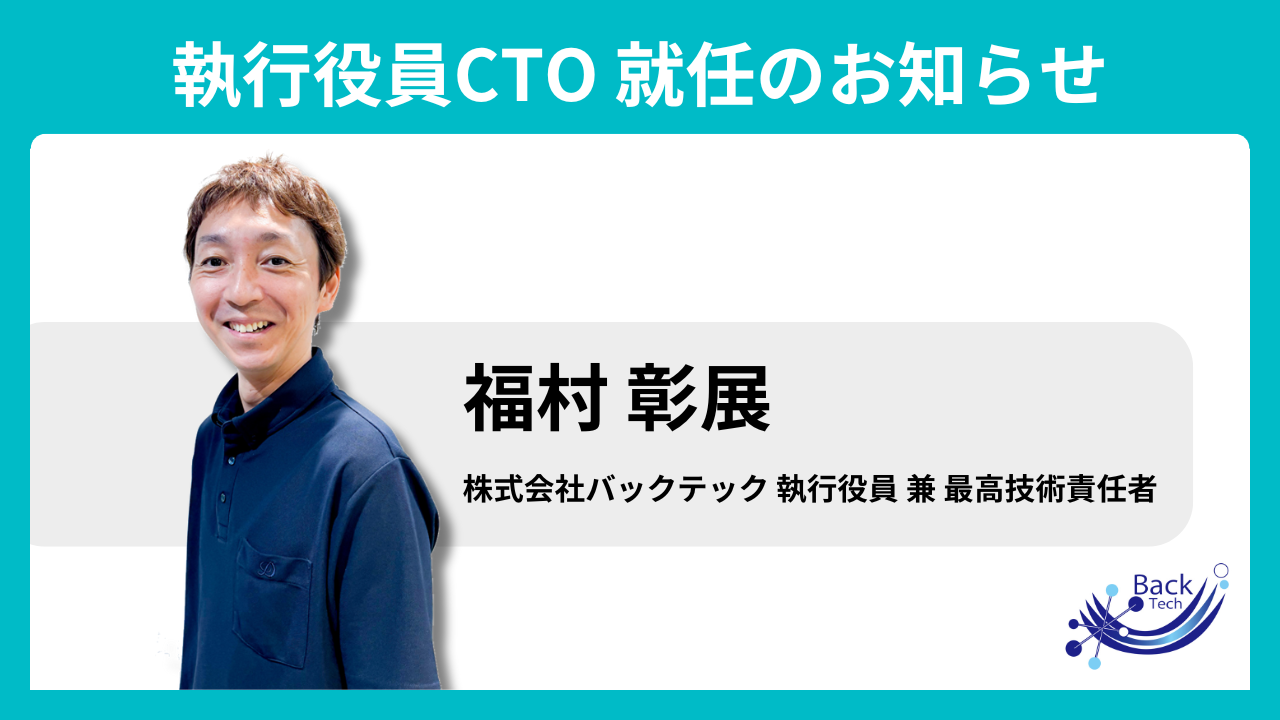 執行役員CTO 就任のお知らせ

福村 彰展

株式会社バックテック 執行役員 兼 最高技術責任者

Back
Tech